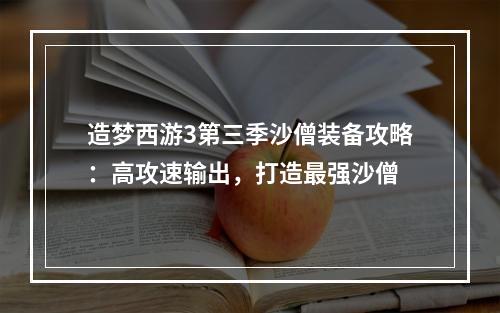 造梦西游3第三季沙僧装备攻略：高攻速输出，打造最强沙僧